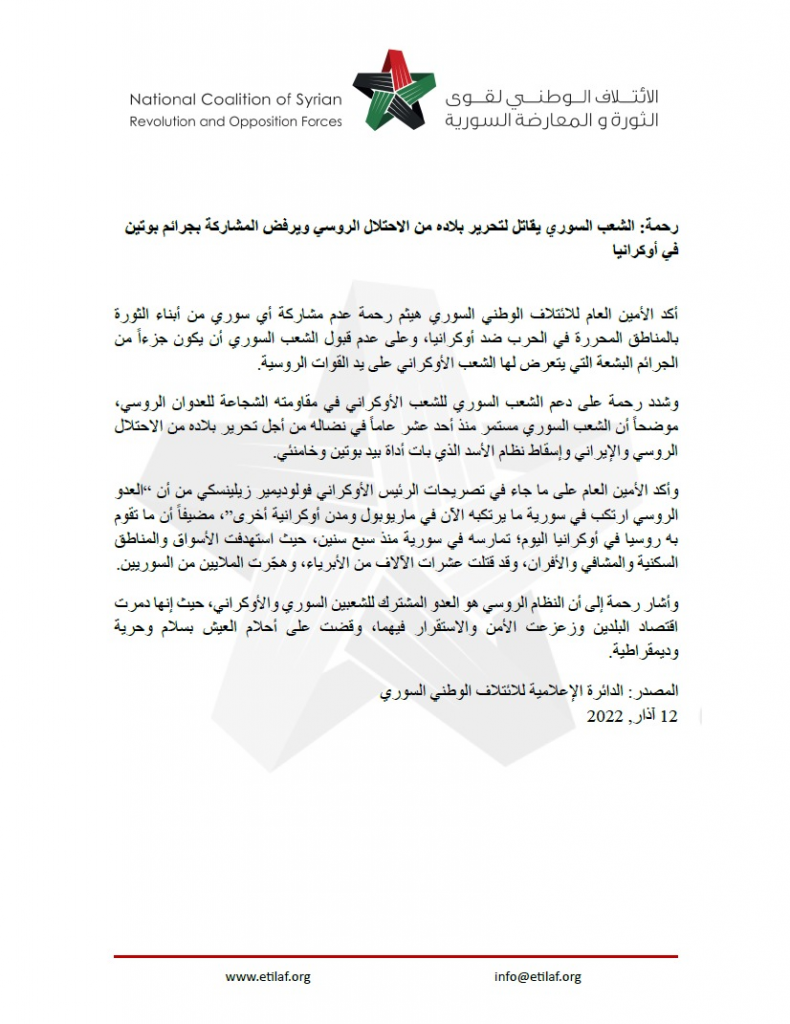 National Coalition of Syrian
Revolution and Opposition Forces

الائتلاف الوطني لقوى
الثورة و المعارضة السورية

رحمة: الشعب السوري يقاتل لتحرير بلاده من الاحتلال الروسي ويرفض المشاركة بجرائم بوتين في أوكرانيا

أكد الأمين العام للائتلاف الوطني السوري هيثم رحمة عدم مشاركة أي سوري من أبناء الثورة بالمناطق المحررة في الحرب ضد أوكرانيا، وعلى عدم قبول الشعب السوري أن يكون جزءاً من الجرائم البشعة التي يتعرض لها الشعب الأوكراني على يد القوات الروسية.

وشدد رحمة على دعم الشعب السوري للشعب الأوكراني في مقاومته الشجاعة للعدوان الروسي، موضحاً أن الشعب السوري مستمر منذ أحد عشر عاماً في نضاله من أجل تحرير بلاده من الاحتلال الروسي والإيراني وإسقاط نظام الأسد الذي بات أداة بيد بوتين وخامنئي.

وأكد الأمين العام على ما جاء في تصريحات الرئيس الأوكراني فولوديمير زيلينسكي من أن "العدو الروسي ارتكب في سورية ما يرتكبه الآن في ماريوبول ومدن أوكرانية أخرى"، مضيفاً أن ما تقوم به روسيا في أوكرانيا اليوم؛ تمارسه في سورية منذ سبع سنين، حيث استهدفت الأسواق والمناطق السكنية والمشافي والأفران، وقد قتلت عشرات الآلاف من الأبرياء، وهجّرت الملايين من السوريين.

وأشار رحمة إلى أن النظام الروسي هو العدو المشترك للشعبين السوري والأوكراني، حيث إنها دمرت اقتصاد البلدين وزعزعت الأمن والاستقرار فيهما، وقضت على أحلام العيش بسلام وحرية وديمقراطية.

المصدر: الدائرة الإعلامية للائتلاف الوطني السوري
12 آذار, 2022

www.etilaf.org
info@etilaf.org